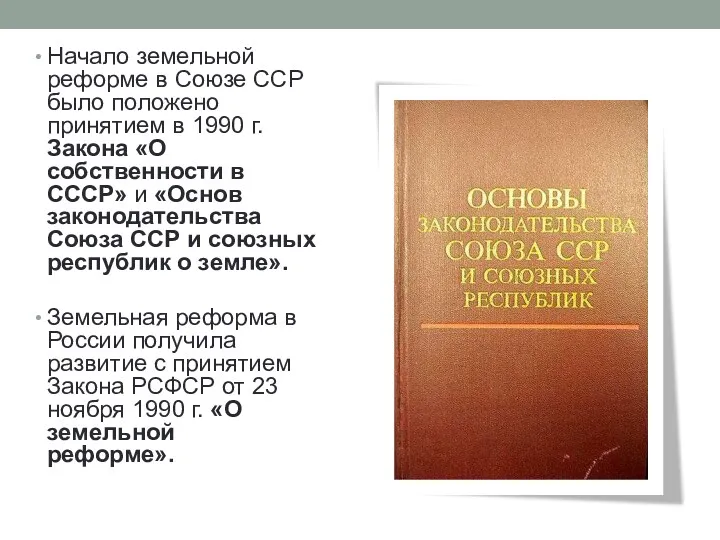 • Начало земельной реформе в Союзе ССР было положено принятием в 1990 г. Закона «О собственности в СССР» и «Основ законодательства Союза ССР и союзных республик о земле».

• Земельная реформа в России получила развитие с принятием Закона РСФСР от 23 ноября 1990 г. «О земельной реформе».

ОСНОВЫ
ЗАКОНОДАТЕЛЬСТВА
СОЮЗА ССР
И СОЮЗНЫХ
РЕСПУБЛИК